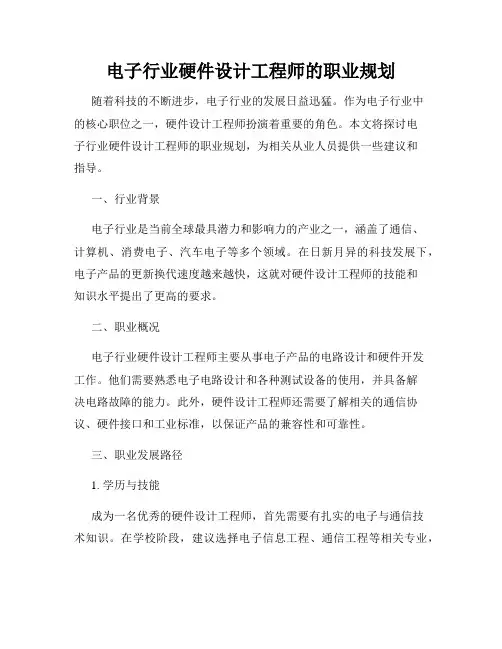 电子行业硬件设计工程师的职业规划

随着科技的不断进步，电子行业的发展日益迅猛。作为电子行业中的核心职位之一，硬件设计工程师扮演着重要的角色。本文将探讨电子行业硬件设计工程师的职业规划，为相关从业人员提供一些建议和指导。

一、行业背景

电子行业是当前全球最具潜力和影响力的产业之一，涵盖了通信、计算机、消费电子、汽车电子等多个领域。在日新月异的科技发展下，电子产品的更新换代速度越来越快，这就对硬件设计工程师的技能和知识水平提出了更高的要求。

二、职业概况

电子行业硬件设计工程师主要从事电子产品的电路设计和硬件开发工作。他们需要熟悉电子电路设计和各种测试设备的使用，并具备解决电路故障的能力。此外，硬件设计工程师还需要了解相关的通信协议、硬件接口和工业标准，以保证产品的兼容性和可靠性。

三、职业发展路径

1. 学历与技能

成为一名优秀的硬件设计工程师，首先需要有扎实的电子与通信技术知识。在学校阶段，建议选择电子信息工程、通信工程等相关专业，